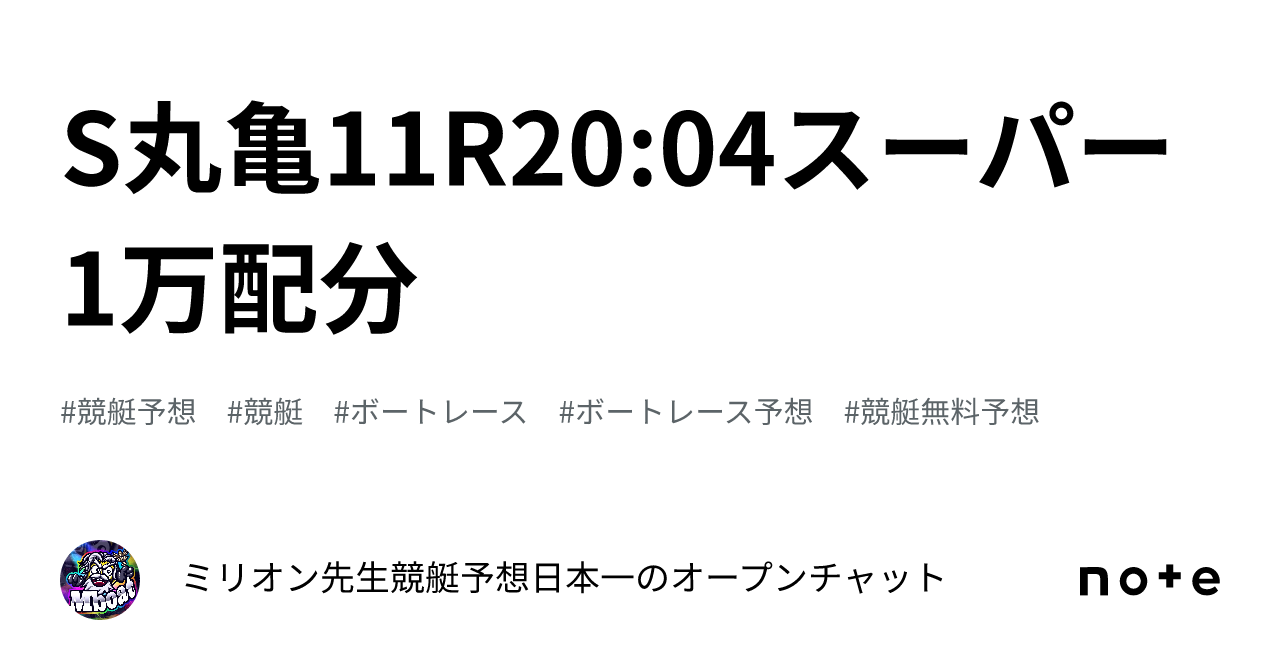 S丸亀11R20:04スーパー1万配分

#競艇予想　#競艇　#ボートレース　#ボートレース予想　#競艇無料予想

ミリオン先生競艇予想日本一のオープンチャット

note